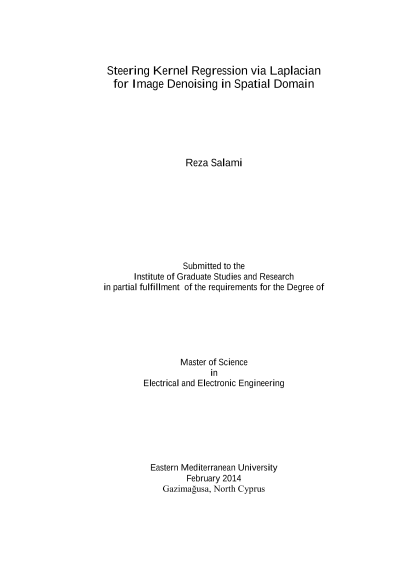 Steering Kernel Regression via Laplacian
for Image Denoising in Spatial Domain

Reza Salami

Submitted to the
Institute of Graduate Studies and Research
in partial fulfillment of the requirements for the Degree of

Master of Science
in
Electrical and Electronic Engineering

Eastern Mediterranean University
February 2014
Gazimağusa, North Cyprus